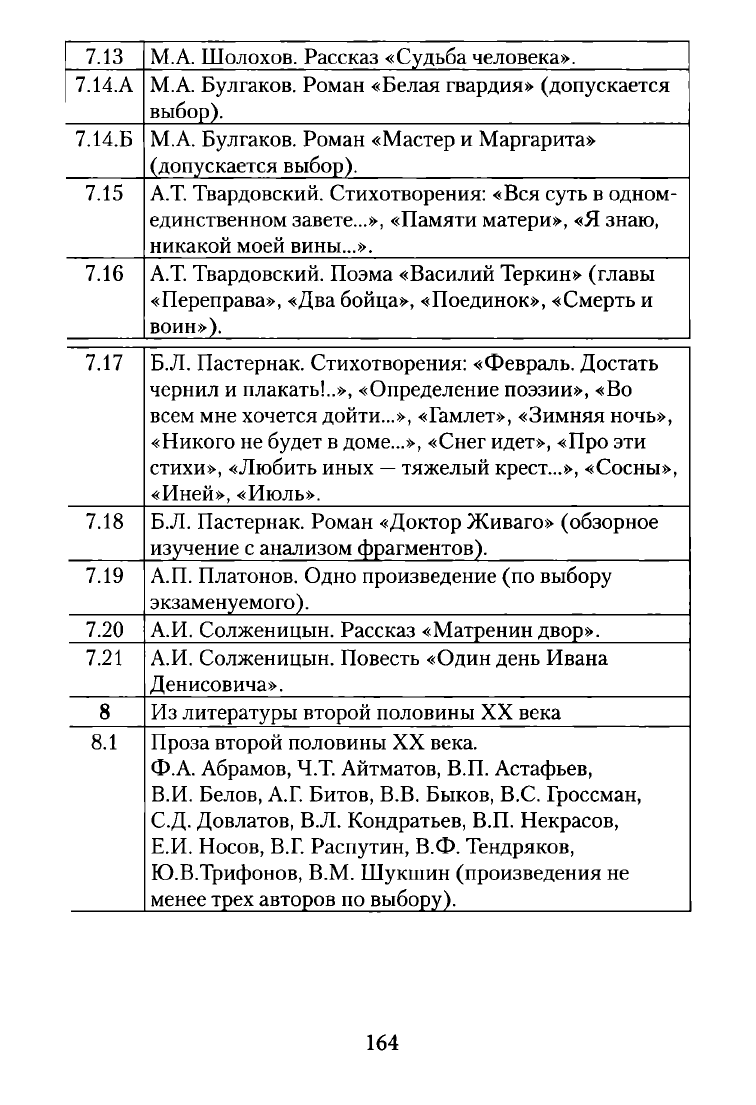 | 7.13 | М.А. Шолохов. Рассказ «Судьба человека». |
|---|---|
| 7.14.А | М.А. Булгаков. Роман «Белая гвардия» (допускается выбор). |
| 7.14.Б | М.А. Булгаков. Роман «Мастер и Маргарита» (допускается выбор). |
| 7.15 | А.Т. Твардовский. Стихотворения: «Вся суть в одном-единственном завете...», «Памяти матери», «Я знаю, никакой моей вины...». |
| 7.16 | А.Т. Твардовский. Поэма «Василий Теркин» (главы «Переправа», «Два бойца», «Поединок», «Смерть и воин»). |
| 7.17 | Б.Л. Пастернак. Стихотворения: «Февраль. Достать чернил и плакать!..», «Определение поэзии», «Во всем мне хочется дойти...», «Гамлет», «Зимняя ночь», «Никого не будет в доме...», «Снег идет», «Про эти стихи», «Любить иных — тяжелый крест...», «Сосны», «Иней», «Июль». |
| 7.18 | Б.Л. Пастернак. Роман «Доктор Живаго» (обзорное изучение с анализом фрагментов). |
| 7.19 | А.П. Платонов. Одно произведение (по выбору экзаменуемого). |
| 7.20 | А.И. Солженицын. Рассказ «Матренин двор». |
| 7.21 | А.И. Солженицын. Повесть «Один день Ивана Денисовича». |
| 8 | Из литературы второй половины XX века |
| 8.1 | Проза второй половины XX века. Ф.А. Абрамов, Ч.Т. Айтматов, В.П. Астафьев, В.И. Белов, А.Г. Битов, В.В. Быков, В.С. Гроссман, С.Д. Довлатов, В.Л. Кондратьев, В.П. Некрасов, Е.И. Носов, В.Г. Распутин, В.Ф. Тендряков, Ю.В.Трифонов, В.М. Шукшин (произведения не менее трех авторов по выбору). |

164